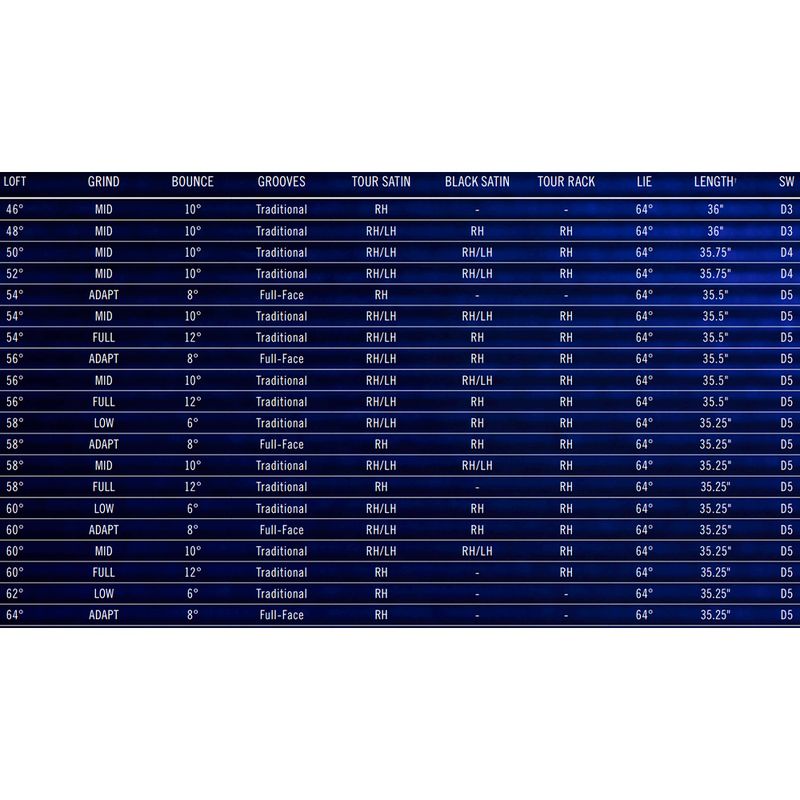 | LOFT | GRIND | BOUNCE | GROOVES | TOUR SATIN | BLACK SATIN | TOUR RACK | LIE | LENGTH† | SW |
|---|---|---|---|---|---|---|---|---|---|
| 46° | MID | 10° | Traditional | RH | - | - | 64° | 36" | D3 |
| 48° | MID | 10° | Traditional | RH/LH | RH | RH | 64° | 36" | D3 |
| 50° | MID | 10° | Traditional | RH/LH | RH/LH | RH | 64° | 35.75" | D4 |
| 52° | MID | 10° | Traditional | RH/LH | RH/LH | RH | 64° | 35.75" | D4 |
| 54° | ADAPT | 8° | Full-Face | RH | - | - | 64° | 35.5" | D5 |
| 54° | MID | 10° | Traditional | RH/LH | RH/LH | RH | 64° | 35.5" | D5 |
| 54° | FULL | 12° | Traditional | RH/LH | RH | RH | 64° | 35.5" | D5 |
| 56° | ADAPT | 8° | Full-Face | RH/LH | RH | RH | 64° | 35.5" | D5 |
| 56° | MID | 10° | Traditional | RH/LH | RH/LH | RH | 64° | 35.5" | D5 |
| 56° | FULL | 12° | Traditional | RH/LH | RH | RH | 64° | 35.5" | D5 |
| 58° | LOW | 6° | Traditional | RH/LH | RH | RH | 64° | 35.25" | D5 |
| 58° | ADAPT | 8° | Full-Face | RH | RH | RH | 64° | 35.25" | D5 |
| 58° | MID | 10° | Traditional | RH/LH | RH/LH | RH | 64° | 35.25" | D5 |
| 58° | FULL | 12° | Traditional | RH | - | RH | 64° | 35.25" | D5 |
| 60° | LOW | 6° | Traditional | RH/LH | RH | RH | 64° | 35.25" | D5 |
| 60° | ADAPT | 8° | Full-Face | RH/LH | RH | RH | 64° | 35.25" | D5 |
| 60° | MID | 10° | Traditional | RH/LH | RH/LH | RH | 64° | 35.25" | D5 |
| 60° | FULL | 12° | Traditional | RH | - | RH | 64° | 35.25" | D5 |
| 62° | LOW | 6° | Traditional | RH | - | - | 64° | 35.25" | D5 |
| 64° | ADAPT | 8° | Full-Face | RH | - | - | 64° | 35.25" | D5 |